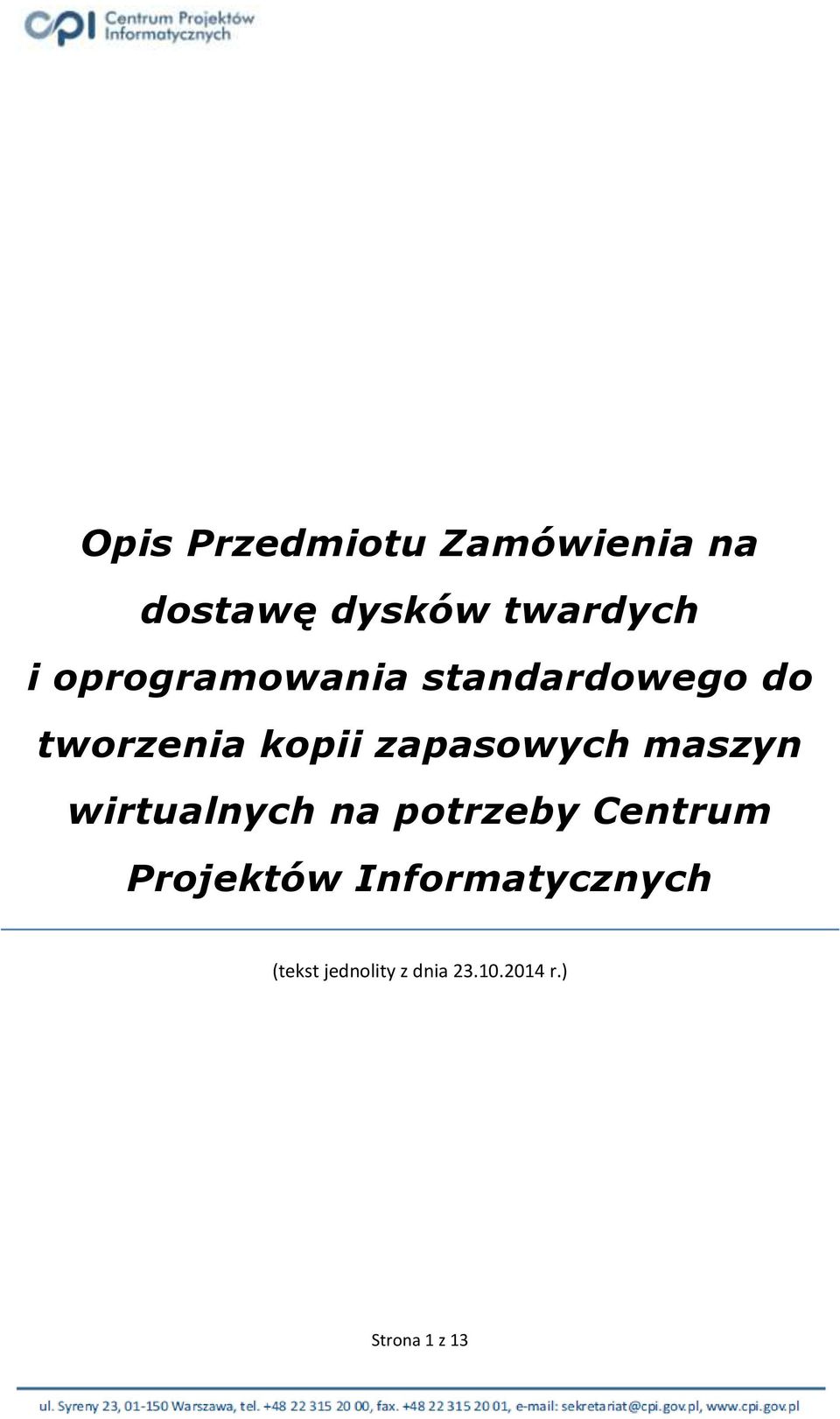 cpi Centrum Projektów Informatycznych

Opis Przedmiotu Zamówienia na dostawę dysków twardych i oprogramowania standardowego do tworzenia kopii zapasowych maszyn wirtualnych na potrzeby Centrum Projektów Informatycznych

(tekst jednolity z dnia 23.10.2014 r.)

Strona 1 z 13

ul. Syreny 23, 01-150 Warszawa, tel. +48 22 315 20 00, fax. +48 22 315 20 01, e-mail: sekretariat@cpi.gov.pl, www.cpi.gov.pl